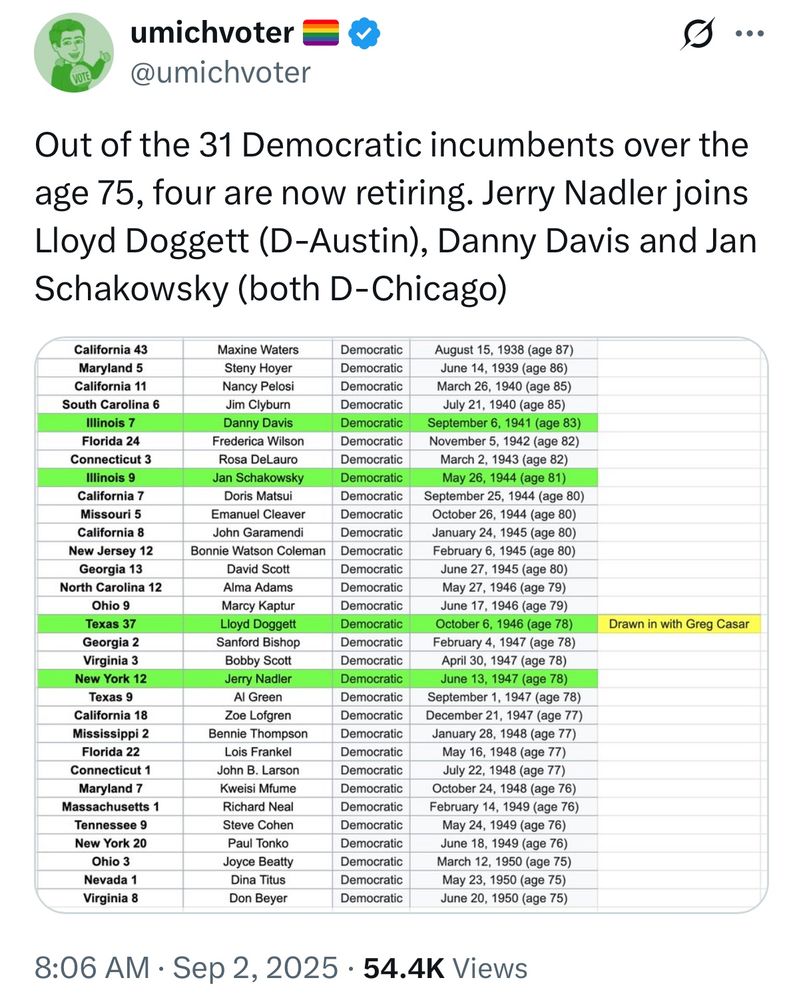 umichvoter
@umichvoter

Out of the 31 Democratic incumbents over the age 75, four are now retiring. Jerry Nadler joins Lloyd Doggett (D-Austin), Danny Davis and Jan Schakowsky (both D-Chicago)

| | | | | |
|---|---|---|---|---|
| California 43 | Maxine Waters | Democratic | August 15, 1938 (age 87) | |
| Maryland 5 | Steny Hoyer | Democratic | June 14, 1939 (age 86) | |
| California 11 | Nancy Pelosi | Democratic | March 26, 1940 (age 85) | |
| South Carolina 6 | Jim Clyburn | Democratic | July 21, 1940 (age 85) | |
| Illinois 7 | Danny Davis | Democratic | September 6, 1941 (age 83) | |
| Florida 24 | Frederica Wilson | Democratic | November 5, 1942 (age 82) | |
| Connecticut 3 | Rosa DeLauro | Democratic | March 2, 1943 (age 82) | |
| Illinois 9 | Jan Schakowsky | Democratic | May 26, 1944 (age 81) | |
| California 7 | Doris Matsui | Democratic | September 25, 1944 (age 80) | |
| Missouri 5 | Emanuel Cleaver | Democratic | October 26, 1944 (age 80) | |
| California 8 | John Garamendi | Democratic | January 24, 1945 (age 80) | |
| New Jersey 12 | Bonnie Watson Coleman | Democratic | February 6, 1945 (age 80) | |
| Georgia 13 | David Scott | Democratic | June 27, 1945 (age 80) | |
| North Carolina 12 | Alma Adams | Democratic | May 27, 1946 (age 79) | |
| Ohio 9 | Marcy Kaptur | Democratic | June 17, 1946 (age 79) | |
| Texas 37 | Lloyd Doggett | Democratic | October 6, 1946 (age 78) | Drawn in with Greg Casar |
| Georgia 2 | Sanford Bishop | Democratic | February 4, 1947 (age 78) | |
| Virginia 3 | Bobby Scott | Democratic | April 30, 1947 (age 78) | |
| New York 12 | Jerry Nadler | Democratic | June 13, 1947 (age 78) | |
| Texas 9 | Al Green | Democratic | September 1, 1947 (age 78) | |
| California 18 | Zoe Lofgren | Democratic | December 21, 1947 (age 77) | |
| Mississippi 2 | Bennie Thompson | Democratic | January 28, 1948 (age 77) | |
| Florida 22 | Lois Frankel | Democratic | May 16, 1948 (age 77) | |
| Connecticut 1 | John B. Larson | Democratic | July 22, 1948 (age 77) | |
| Maryland 7 | Kweisi Mfume | Democratic | October 24, 1948 (age 76) | |
| Massachusetts 1 | Richard Neal | Democratic | February 14, 1949 (age 76) | |
| Tennessee 9 | Steve Cohen | Democratic | May 24, 1949 (age 76) | |
| New York 20 | Paul Tonko | Democratic | June 18, 1949 (age 76) | |
| Ohio 3 | Joyce Beatty | Democratic | March 12, 1950 (age 75) | |
| Nevada 1 | Dina Titus | Democratic | May 23, 1950 (age 75) | |
| Virginia 8 | Don Beyer | Democratic | June 20, 1950 (age 75) | |

8:06 AM · Sep 2, 2025 · 54.4K Views